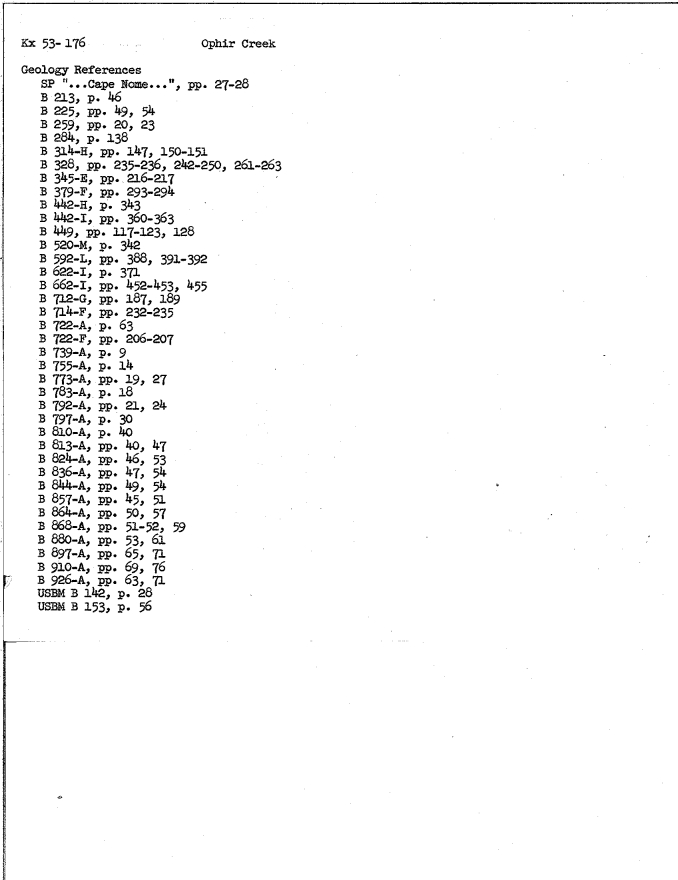 Kx 53-176          Ophir Creek

Geology References
SP "...Cape Nome...", pp. 27-28
B 213, p. 46
B 225, pp. 49, 54
B 259, pp. 20, 23
B 284, p. 138
B 314-H, pp. 147, 150-151
B 328, pp. 235-236, 242-250, 261-263
B 345-E, pp. 216-217
B 379-F, pp. 293-294
B 442-H, p. 343
B 442-I, pp. 360-363
B 449, pp. 117-123, 128
B 520-M, p. 342
B 592-L, pp. 388, 391-392
B 622-I, p. 371
B 662-I, pp. 452-453, 455
B 712-G, pp. 187, 189
B 714-F, pp. 232-235
B 722-A, p. 63
B 722-F, pp. 206-207
B 739-A, p. 9
B 755-A, p. 14
B 773-A, pp. 19, 27
B 783-A, p. 18
B 792-A, pp. 21, 24
B 797-A, p. 30
B 810-A, p. 40
B 813-A, pp. 40, 47
B 824-A, pp. 46, 53
B 836-A, pp. 47, 54
B 844-A, pp. 49, 54
B 857-A, pp. 45, 51
B 864-A, pp. 50, 57
B 868-A, pp. 51-52, 59
B 880-A, pp. 53, 61
B 897-A, pp. 65, 71
B 910-A, pp. 69, 76
B 926-A, pp. 63, 71
USBM B 142, p. 28
USBM B 153, p. 56